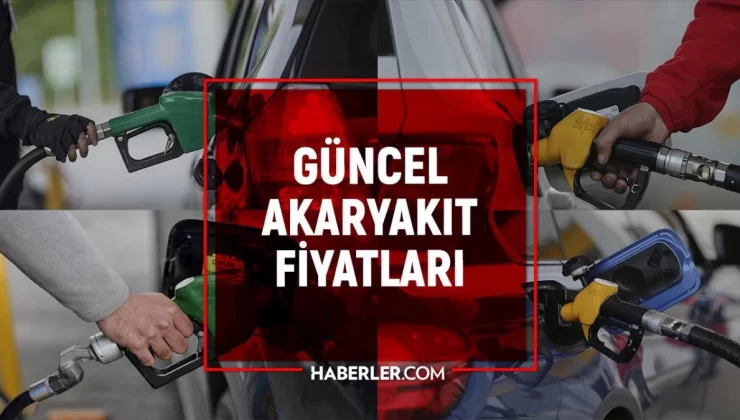 GÜNCEL AKARYAKIT FİYATLARI

HABERLER.COM